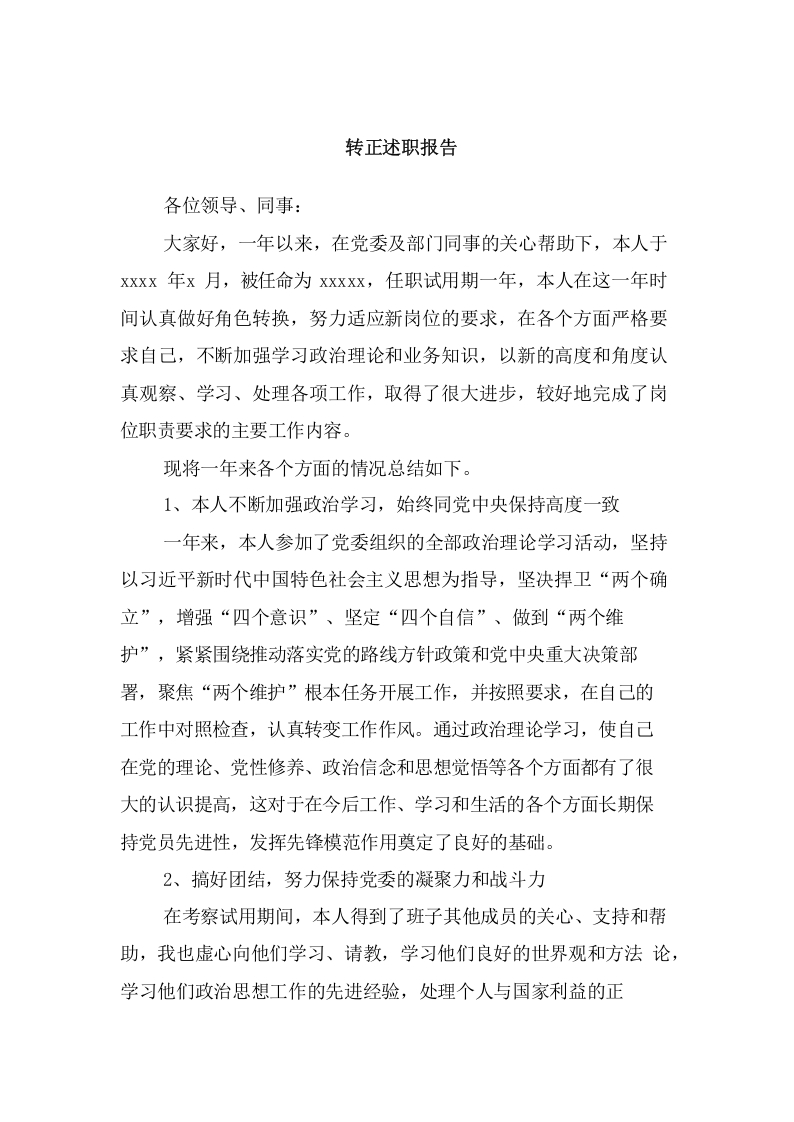 转正述职报告

各位领导、同事：

大家好，一年以来，在党委及部门同事的关心帮助下，本人于xxxx年x月，被任命为xxxxx，任职试用期一年，本人在这一年时间认真做好角色转换，努力适应新岗位的要求，在各个方面严格要求自己，不断加强学习政治理论和业务知识，以新的高度和角度认真观察、学习、处理各项工作，取得了很大进步，较好地完成了岗位职责要求的主要工作内容。

现将一年来各个方面的情况总结如下。

1、本人不断加强政治学习，始终同党中央保持高度一致

一年来，本人参加了党委组织的全部政治理论学习活动，坚持以习近平新时代中国特色社会主义思想为指导，坚决捍卫“两个确立”，增强“四个意识”、坚定“四个自信”、做到“两个维护”，紧紧围绕推动落实党的路线方针政策和党中央重大决策部署，聚焦“两个维护”根本任务开展工作，并按照要求，在自己的工作中对照检查，认真转变工作作风。通过政治理论学习，使自己在党的理论、党性修养、政治信念和思想觉悟等各个方面都有了很大的认识提高，这对于在今后工作、学习和生活的各个方面长期保持党员先进性，发挥先锋模范作用奠定了良好的基础。

2、搞好团结，努力保持党委的凝聚力和战斗力

在考察试用期间，本人得到了班子其他成员的关心、支持和帮助，我也虚心向他们学习、请教，学习他们良好的世界观和方法论，学习他们政治思想工作的先进经验，处理个人与国家利益的正